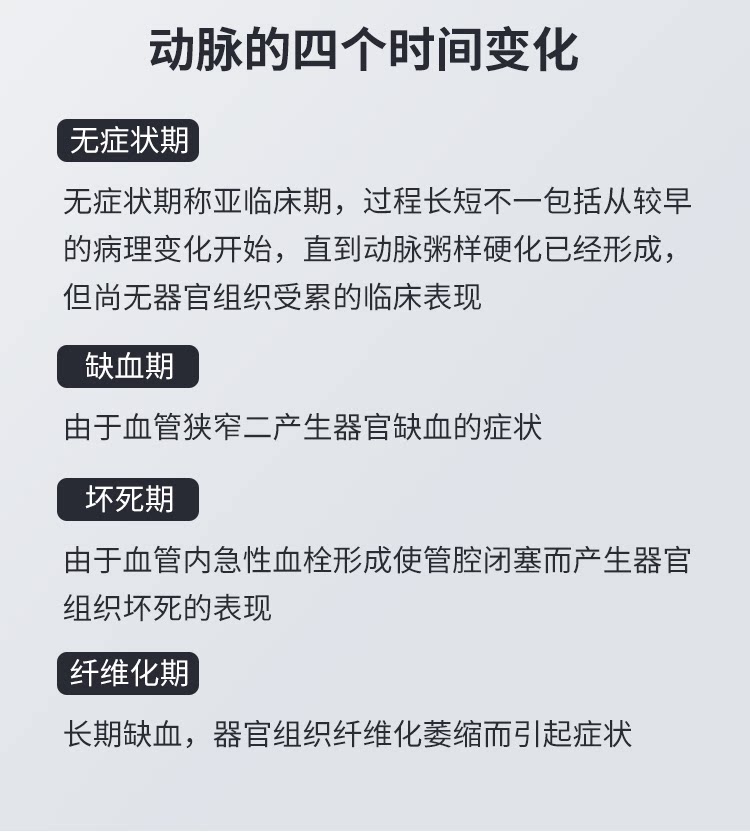 动脉的四个时间变化

无症状期

无症状期称亚临床期，过程长短不一包括从较早的病理变化开始，直到动脉粥样硬化已经形成，但尚无器官组织受累的临床表现

缺血期

由于血管狭窄二产生器官缺血的症状

坏死期

由于血管内急性血栓形成使管腔闭塞而产生器官组织坏死的表现

纤维化期

长期缺血，器官组织纤维化萎缩而引起症状